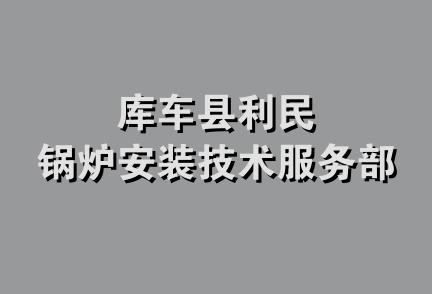 库车县利民
锅炉安装技术服务部